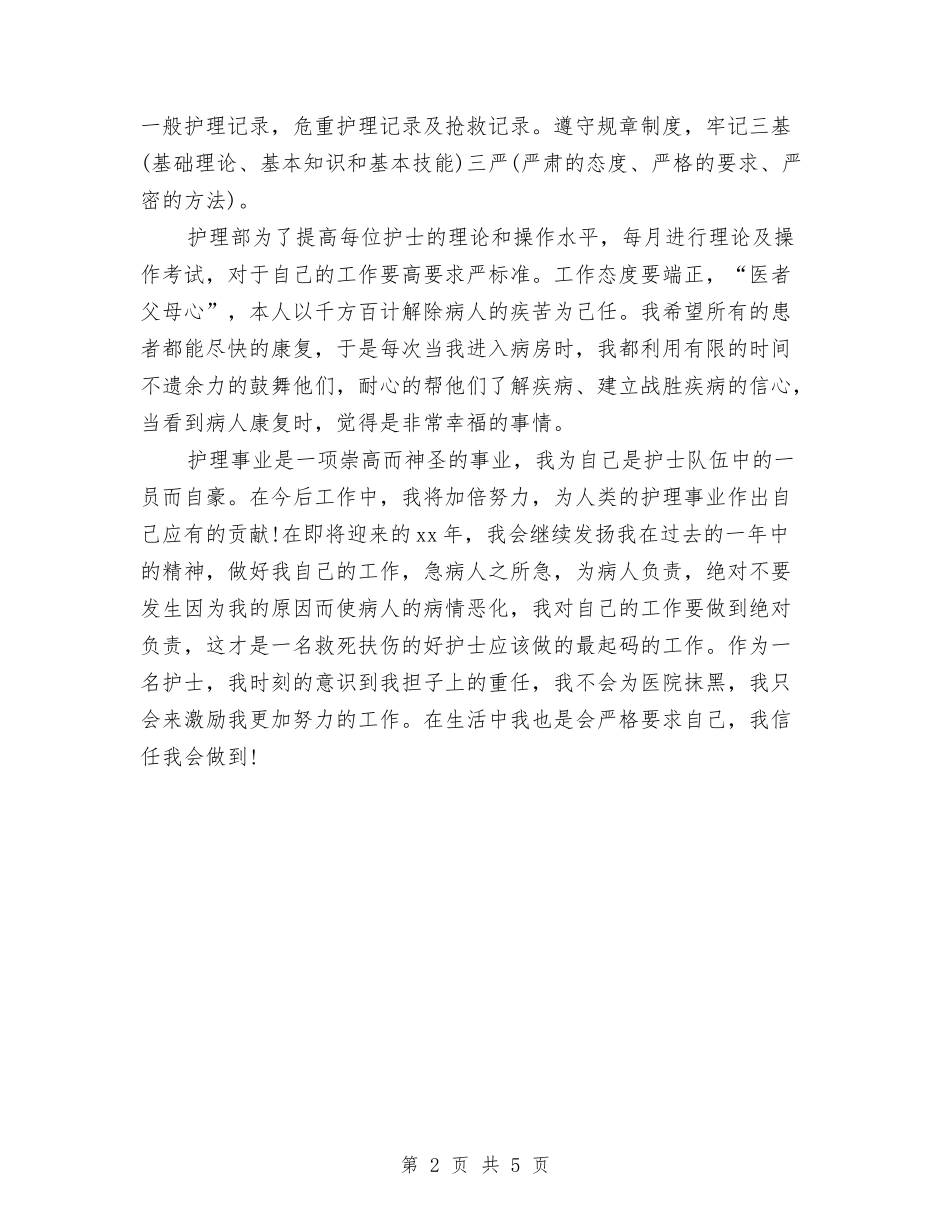 一般护理记录，危重护理记录及抢救记录。遵守规章制度，牢记三基(基础理论、基本知识和基本技能)三严(严肃的态度、严格的要求、严密的方法)。

护理部为了提高每位护士的理论和操作水平，每月进行理论及操作考试，对于自己的工作要高要求严标准。工作态度要端正，“医者父母心”，本人以千方百计解除病人的疾苦为己任。我希望所有的患者都能尽快的康复，于是每次当我进入病房时，我都利用有限的时间不遗余力的鼓舞他们，耐心的帮他们了解疾病、建立战胜疾病的信心，当看到病人康复时，觉得是非常幸福的事情。

护理事业是一项崇高而神圣的事业，我为自己是护士队伍中的一员而自豪。在今后工作中，我将加倍努力，为人类的护理事业作出自己应有的贡献!在即将迎来的xx年，我会继续发扬我在过去的一年中的精神，做好我自己的工作，急病人之所急，为病人负责，绝对不要发生因为我的原因而使病人的病情恶化，我对自己的工作要做到绝对负责，这才是一名救死扶伤的好护士应该做的最起码的工作。作为一名护士，我时刻的意识到我担子上的重任，我不会为医院抹黑，我只会来激励我更加努力的工作。在生活中我也是会严格要求自己，我信任我会做到!

第 2 页 共 5 页